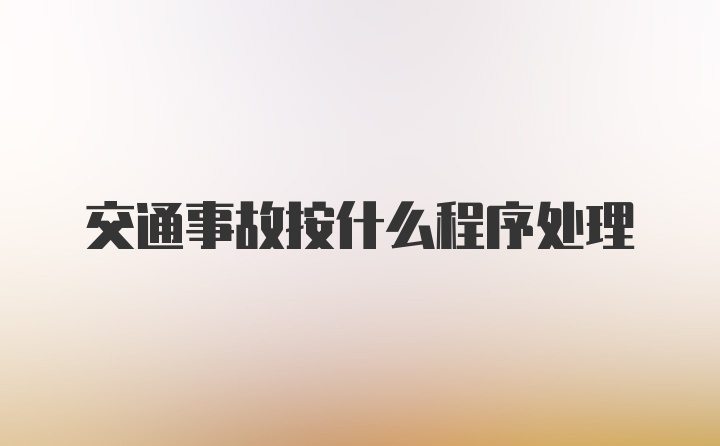 交通事故按什么程序处理